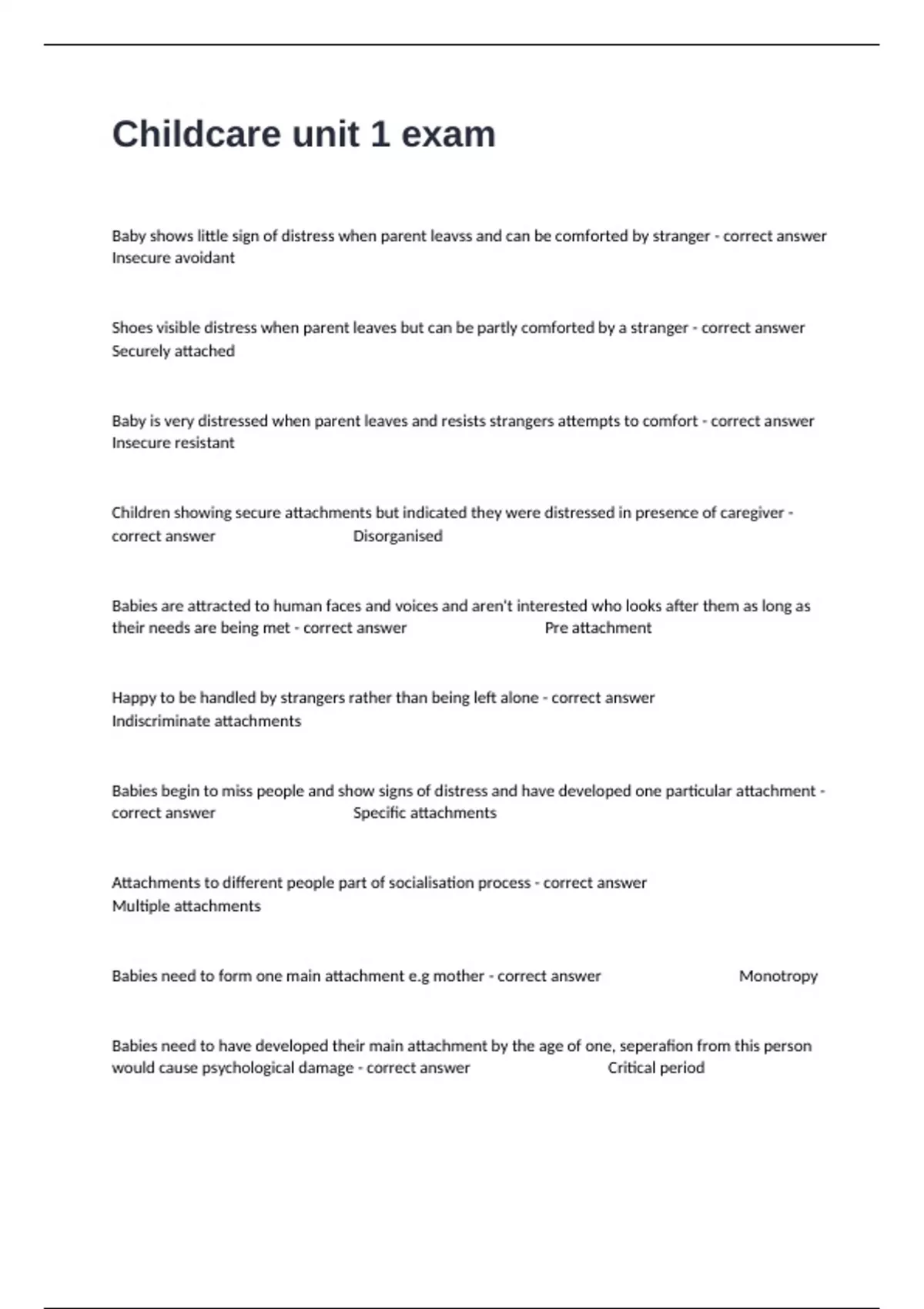 Childcare unit 1 exam

Baby shows little sign of distress when parent leavss and can be comforted by stranger - correct answer Insecure avoidant

Shoes visible distress when parent leaves but can be partly comforted by a stranger - correct answer Securely attached

Baby is very distressed when parent leaves and resists strangers attempts to comfort - correct answer Insecure resistant

Children showing secure attachments but indicated they were distressed in presence of caregiver - correct answer Disorganised

Babies are attracted to human faces and voices and aren't interested who looks after them as long as their needs are being met - correct answer Pre attachment

Happy to be handled by strangers rather than being left alone - correct answer Indiscriminate attachments

Babies begin to miss people and show signs of distress and have developed one particular attachment - correct answer Specific attachments

Attachments to different people part of socialisation process - correct answer Multiple attachments

Babies need to form one main attachment e.g mother - correct answer Monotropy

Babies need to have developed their main attachment by the age of one, seperation from this person would cause psychological damage - correct answer Critical period